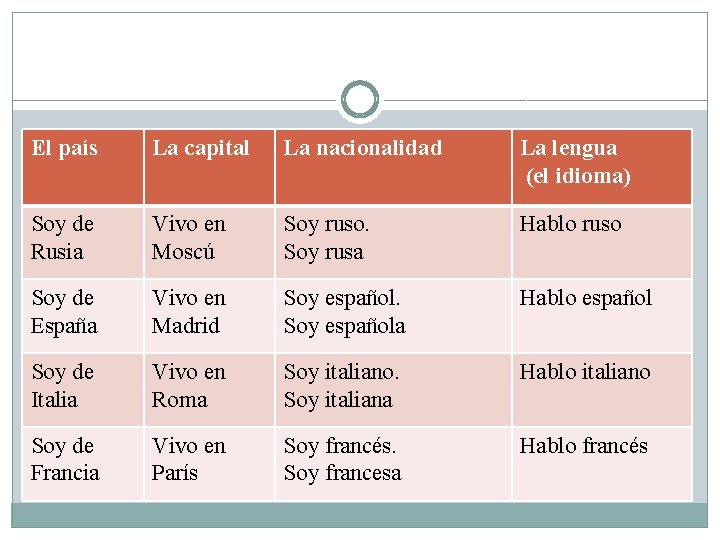 | El país | La capital | La nacionalidad | La lengua (el idioma) |
|---|---|---|---|
| Soy de Rusia | Vivo en Moscú | Soy ruso. Soy rusa | Hablo ruso |
| Soy de España | Vivo en Madrid | Soy español. Soy española | Hablo español |
| Soy de Italia | Vivo en Roma | Soy italiano. Soy italiana | Hablo italiano |
| Soy de Francia | Vivo en París | Soy francés. Soy francesa | Hablo francés |